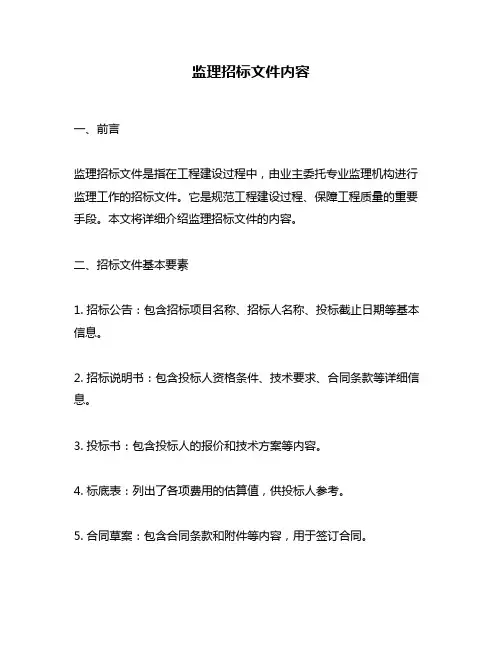 监理招标文件内容

一、前言

监理招标文件是指在工程建设过程中，由业主委托专业监理机构进行监理工作的招标文件。它是规范工程建设过程、保障工程质量的重要手段。本文将详细介绍监理招标文件的内容。

二、招标文件基本要素

1. 招标公告：包含招标项目名称、招标人名称、投标截止日期等基本信息。

2. 招标说明书：包含投标人资格条件、技术要求、合同条款等详细信息。

3. 投标书：包含投标人的报价和技术方案等内容。

4. 标底表：列出了各项费用的估算值，供投标人参考。

5. 合同草案：包含合同条款和附件等内容，用于签订合同。